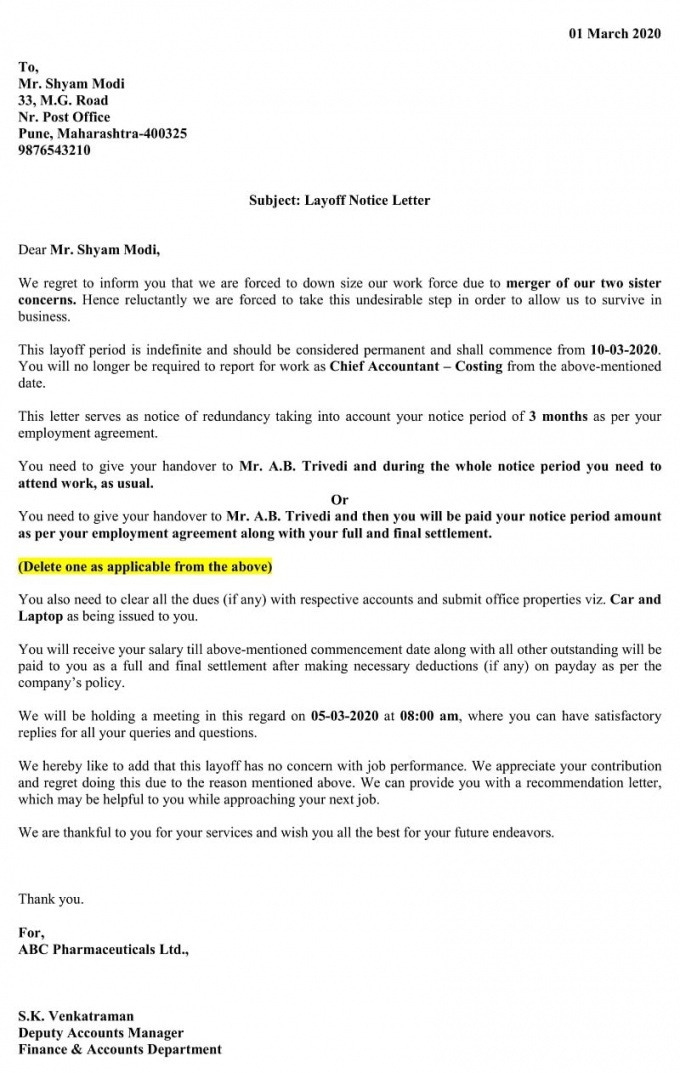 01 March 2020

To,
Mr. Shyam Modi
33, M.G. Road
Nr. Post Office
Pune, Maharashtra-400325
9876543210

Subject: Layoff Notice Letter

Dear Mr. Shyam Modi,

We regret to inform you that we are forced to down size our work force due to merger of our two sister concerns. Hence reluctantly we are forced to take this undesirable step in order to allow us to survive in business.

This layoff period is indefinite and should be considered permanent and shall commence from 10-03-2020. You will no longer be required to report for work as Chief Accountant – Costing from the above-mentioned date.

This letter serves as notice of redundancy taking into account your notice period of 3 months as per your employment agreement.

You need to give your handover to Mr. A.B. Trivedi and during the whole notice period you need to attend work, as usual.

Or

You need to give your handover to Mr. A.B. Trivedi and then you will be paid your notice period amount as per your employment agreement along with your full and final settlement.

(Delete one as applicable from the above)

You also need to clear all the dues (if any) with respective accounts and submit office properties viz. Car and Laptop as being issued to you.

You will receive your salary till above-mentioned commencement date along with all other outstanding will be paid to you as a full and final settlement after making necessary deductions (if any) on payday as per the company's policy.

We will be holding a meeting in this regard on 05-03-2020 at 08:00 am, where you can have satisfactory replies for all your queries and questions.

We hereby like to add that this layoff has no concern with job performance. We appreciate your contribution and regret doing this due to the reason mentioned above. We can provide you with a recommendation letter, which may be helpful to you while approaching your next job.

We are thankful to you for your services and wish you all the best for your future endeavors.

Thank you.

For,
ABC Pharmaceuticals Ltd.,

S.K. Venkatraman
Deputy Accounts Manager
Finance & Accounts Department